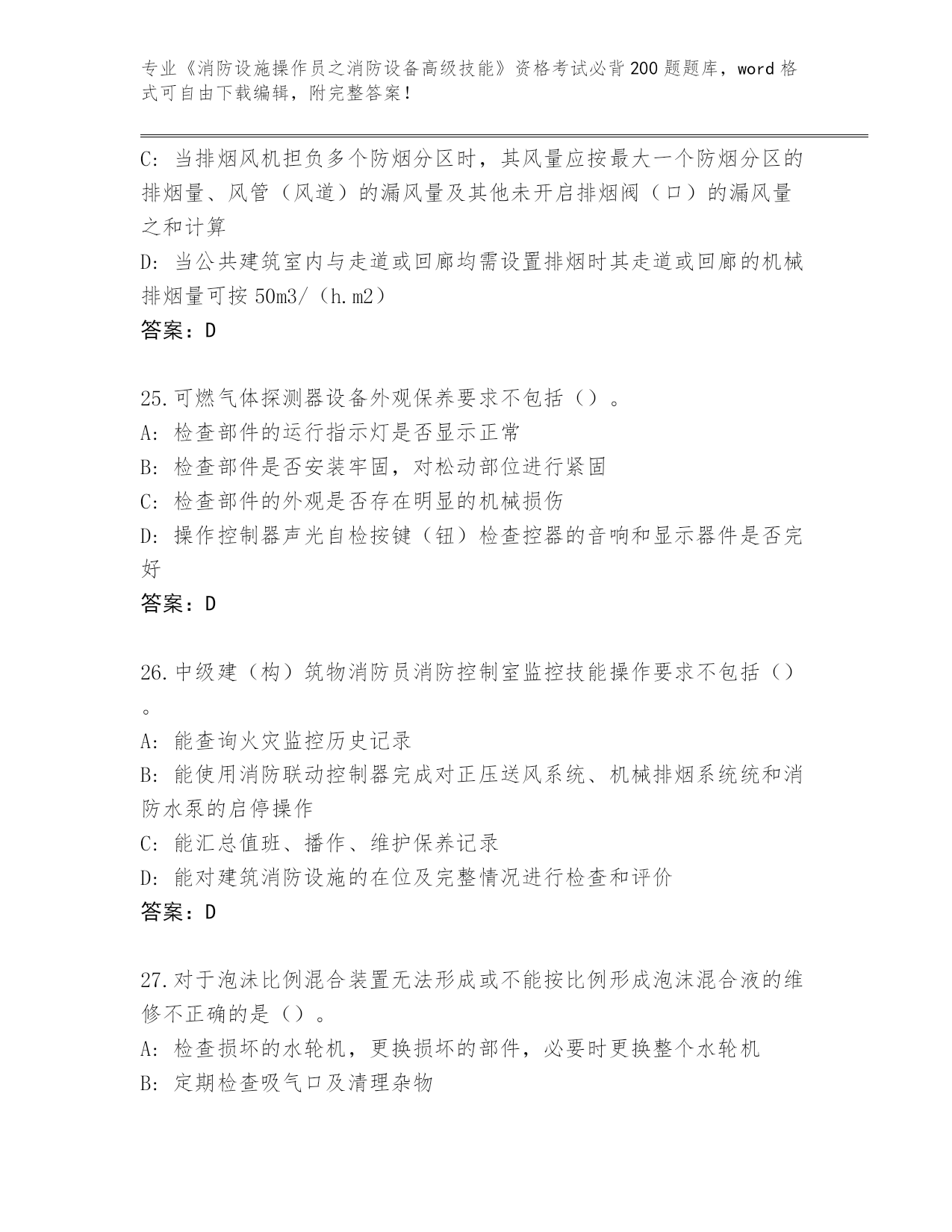 专业《消防设施操作员之消防设备高级技能》资格考试必背200题题库，word格式可自由下载编辑，附完整答案！

C：当排烟风机担负多个防烟分区时，其风量应按最大一个防烟分区的排烟量、风管（风道）的漏风量及其他未开启排烟阀（口）的漏风量之和计算

D：当公共建筑室内与走道或回廊均需设置排烟时其走道或回廊的机械排烟量可按50m3/（h.m2）

答案：D

25.可燃气体探测器设备外观保养要求不包括（）。

A：检查部件的运行指示灯是否显示正常

B：检查部件是否安装牢固，对松动部位进行紧固

C：检查部件的外观是否存在明显的机械损伤

D：操作控制器声光自检按键（钮）检查控器的音响和显示器件是否完好

答案：D

26.中级建（构）筑物消防员消防控制室监控技能操作要求不包括（）。

A：能查询火灾监控历史记录

B：能使用消防联动控制器完成对正压送风系统、机械排烟系统统和消防水泵的启停操作

C：能汇总值班、播作、维护保养记录

D：能对建筑消防设施的在位及完整情况进行检查和评价

答案：D

27.对于泡沫比例混合装置无法形成或不能按比例形成泡沫混合液的维修不正确的是（）。

A：检查损坏的水轮机，更换损坏的部件，必要时更换整个水轮机

B：定期检查吸气口及清理杂物